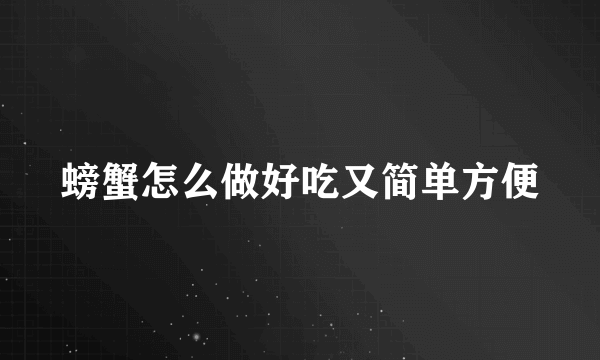 螃蟹怎么做好吃又简单方便